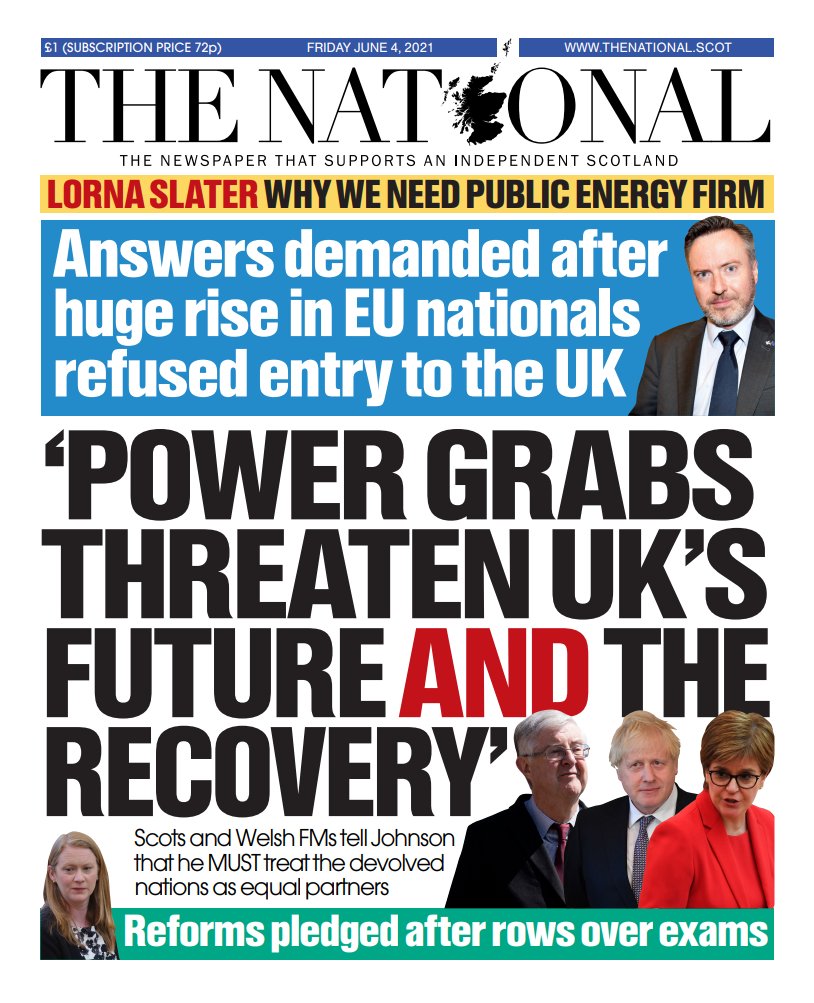 £1 (SUBSCRIPTION PRICE 72p) FRIDAY JUNE 4, 2021 WWW.THENATIONAL.SCOT

THE NATIONAL

THE NEWSPAPER THAT SUPPORTS AN INDEPENDENT SCOTLAND

LORNA SLATER WHY WE NEED PUBLIC ENERGY FIRM

Answers demanded after huge rise in EU nationals refused entry to the UK

'POWER GRABS THREATEN UK'S FUTURE AND THE RECOVERY'

Scots and Welsh FMs tell Johnson that he MUST treat the devolved nations as equal partners

Reforms pledged after rows over exams